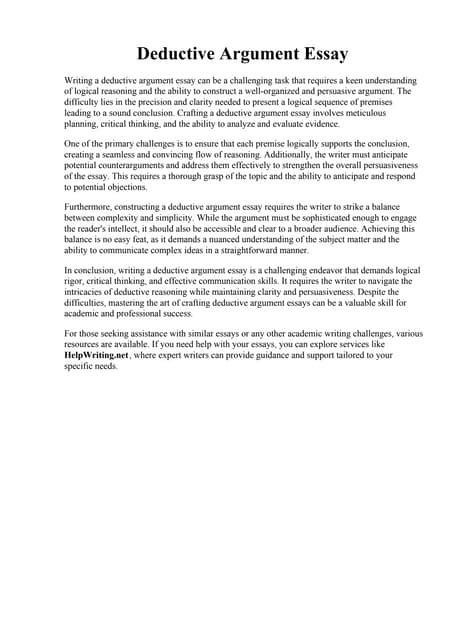 Deductive Argument Essay

Writing a deductive argument essay can be a challenging task that requires a keen understanding of logical reasoning and the ability to construct a well-organized and persuasive argument. The difficulty lies in the precision and clarity needed to present a logical sequence of premises leading to a sound conclusion. Crafting a deductive argument essay involves meticulous planning, critical thinking, and the ability to analyze and evaluate evidence.

One of the primary challenges is to ensure that each premise logically supports the conclusion, creating a seamless and convincing flow of reasoning. Additionally, the writer must anticipate potential counterarguments and address them effectively to strengthen the overall persuasiveness of the essay. This requires a thorough grasp of the topic and the ability to anticipate and respond to potential objections.

Furthermore, constructing a deductive argument essay requires the writer to strike a balance between complexity and simplicity. While the argument must be sophisticated enough to engage the reader's intellect, it should also be accessible and clear to a broader audience. Achieving this balance is no easy feat, as it demands a nuanced understanding of the subject matter and the ability to communicate complex ideas in a straightforward manner.

In conclusion, writing a deductive argument essay is a challenging endeavor that demands logical rigor, critical thinking, and effective communication skills. It requires the writer to navigate the intricacies of deductive reasoning while maintaining clarity and persuasiveness. Despite the difficulties, mastering the art of crafting deductive argument essays can be a valuable skill for academic and professional success.

For those seeking assistance with similar essays or any other academic writing challenges, various resources are available. If you need help with your essays, you can explore services like HelpWriting.net, where expert writers can provide guidance and support tailored to your specific needs.